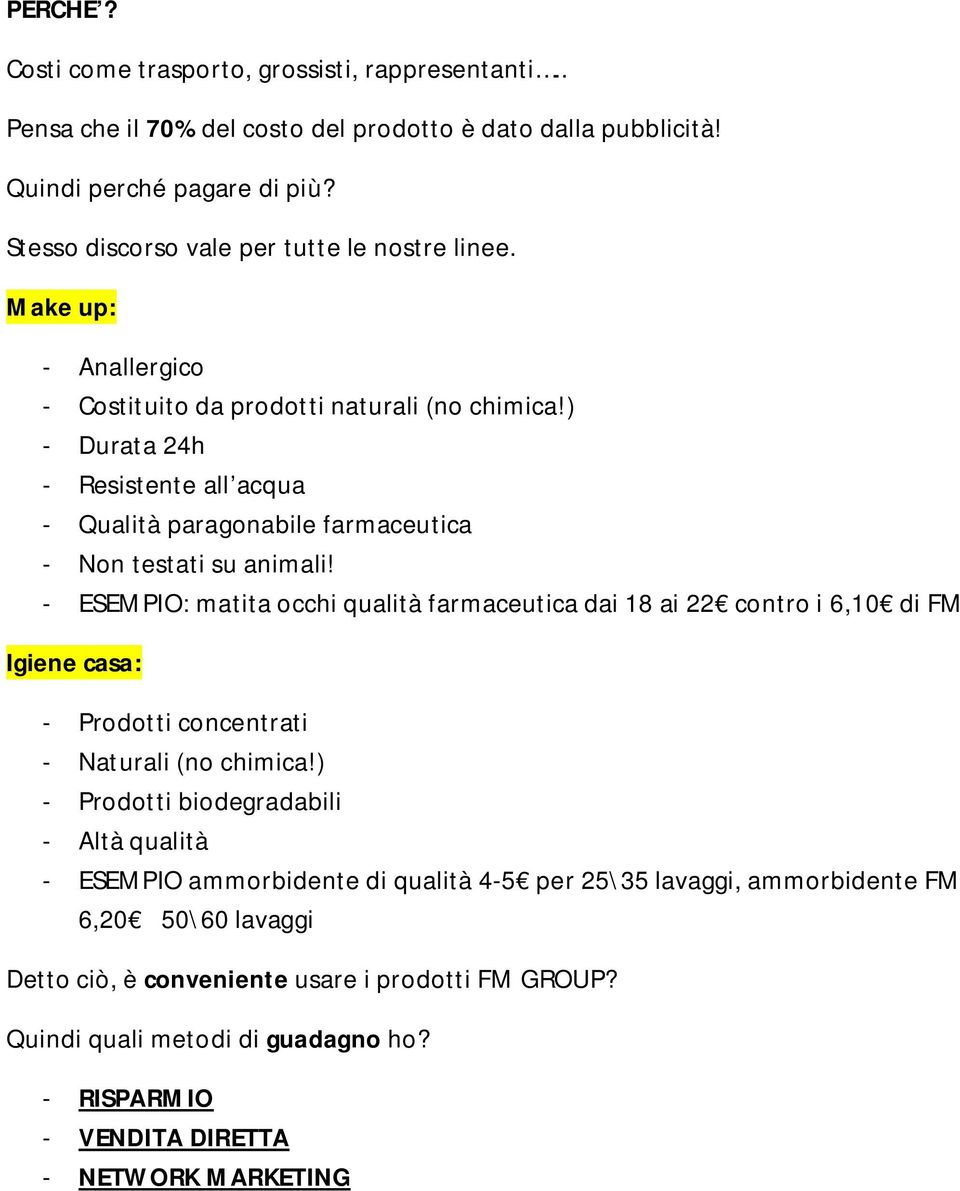 PERCHE'?

Costi come trasporto, grossisti, rappresentanti…..

Pensa che il 70% del costo del prodotto è dato dalla pubblicità!

Quindi perché pagare di più?

Stesso discorso vale per tutte le nostre linee.

Make up:

- Anallergico
- Costituito da prodotti naturali (no chimica!)
- Durata 24h
- Resistente all'acqua
- Qualità paragonabile farmaceutica
- Non testati su animali!
- ESEMPIO: matita occhi qualità farmaceutica dai 18 ai 22€ contro i 6,10€ di FM

Igiene casa:

- Prodotti concentrati
- Naturali (no chimica!)
- Prodotti biodegradabili
- Altà qualità
- ESEMPIO ammorbidente di qualità 4-5€ per 25\35 lavaggi, ammorbidente FM 6,20€ 50\60 lavaggi

Detto ciò, è conveniente usare i prodotti FM GROUP?

Quindi quali metodi di guadagno ho?

- RISPARMIO
- VENDITA DIRETTA
- NETWORK MARKETING